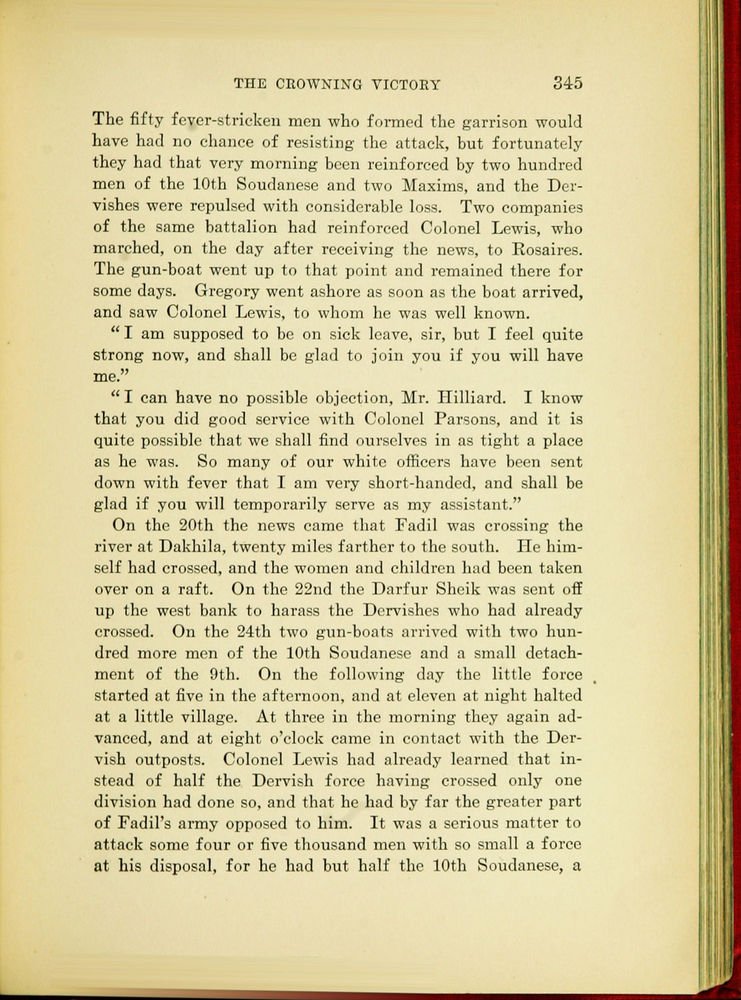 THE CROWNING VICTORY 345

The fifty fever-stricken men who formed the garrison would have had no chance of resisting the attack, but fortunately they had that very morning been reinforced by two hundred men of the 10th Soudanese and two Maxims, and the Dervishes were repulsed with considerable loss. Two companies of the same battalion had reinforced Colonel Lewis, who marched, on the day after receiving the news, to Rosaires. The gun-boat went up to that point and remained there for some days. Gregory went ashore as soon as the boat arrived, and saw Colonel Lewis, to whom he was well known.

"I am supposed to be on sick leave, sir, but I feel quite strong now, and shall be glad to join you if you will have me."

"I can have no possible objection, Mr. Hilliard. I know that you did good service with Colonel Parsons, and it is quite possible that we shall find ourselves in as tight a place as he was. So many of our white officers have been sent down with fever that I am very short-handed, and shall be glad if you will temporarily serve as my assistant."

On the 20th the news came that Fadil was crossing the river at Dakhila, twenty miles farther to the south. He himself had crossed, and the women and children had been taken over on a raft. On the 22nd the Darfur Sheik was sent off up the west bank to harass the Dervishes who had already crossed. On the 24th two gun-boats arrived with two hundred more men of the 10th Soudanese and a small detachment of the 9th. On the following day the little force started at five in the afternoon, and at eleven at night halted at a little village. At three in the morning they again advanced, and at eight o'clock came in contact with the Dervish outposts. Colonel Lewis had already learned that instead of half the Dervish force having crossed only one division had done so, and that he had by far the greater part of Fadil's army opposed to him. It was a serious matter to attack some four or five thousand men with so small a force at his disposal, for he had but half the 10th Soudanese, a